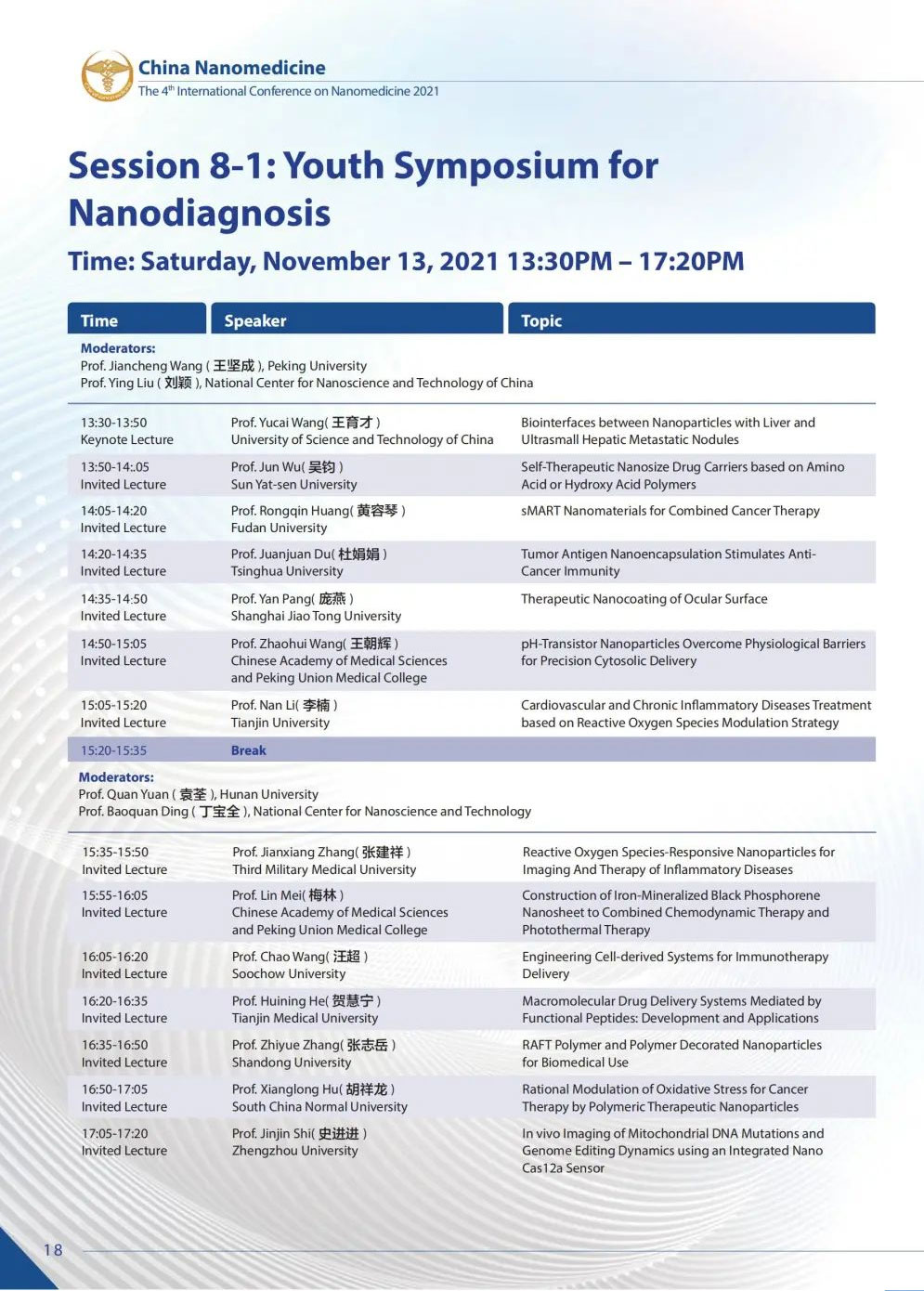 China Nanomedicine
The 4$^{th}$ International Conference on Nanomedicine 2021

Session 8-1: Youth Symposium for Nanodiagnosis

Time: Saturday, November 13, 2021 13:30PM – 17:20PM

| Time | Speaker | Topic |
|---|---|---|
| Moderators: Prof. Jiancheng Wang ( 王坚成 ), Peking University Prof. Ying Liu ( 刘颖 ), National Center for Nanoscience and Technology of China | | |
| 13:30-13:50 Keynote Lecture | Prof. Yucai Wang( 王育才 ) University of Science and Technology of China | Biointerfaces between Nanoparticles with Liver and Ultrasmall Hepatic Metastatic Nodules |
| 13:50-14:.05 Invited Lecture | Prof. Jun Wu( 吴钧 ) Sun Yat-sen University | Self-Therapeutic Nanosize Drug Carriers based on Amino Acid or Hydroxy Acid Polymers |
| 14:05-14:20 Invited Lecture | Prof. Rongqin Huang( 黄容琴 ) Fudan University | sMART Nanomaterials for Combined Cancer Therapy |
| 14:20-14:35 Invited Lecture | Prof. Juanjuan Du( 杜娟娟 ) Tsinghua University | Tumor Antigen Nanoencapsulation Stimulates Anti-Cancer Immunity |
| 14:35-14:50 Invited Lecture | Prof. Yan Pang( 庞燕 ) Shanghai Jiao Tong University | Therapeutic Nanocoating of Ocular Surface |
| 14:50-15:05 Invited Lecture | Prof. Zhaohui Wang( 王朝辉 ) Chinese Academy of Medical Sciences and Peking Union Medical College | pH-Transistor Nanoparticles Overcome Physiological Barriers for Precision Cytosolic Delivery |
| 15:05-15:20 Invited Lecture | Prof. Nan Li( 李楠 ) Tianjin University | Cardiovascular and Chronic Inflammatory Diseases Treatment based on Reactive Oxygen Species Modulation Strategy |
| 15:20-15:35 | Break | |
| Moderators: Prof. Quan Yuan ( 袁荃 ), Hunan University Prof. Baoquan Ding ( 丁宝全 ), National Center for Nanoscience and Technology | | |
| 15:35-15:50 Invited Lecture | Prof. Jianxiang Zhang( 张建祥 ) Third Military Medical University | Reactive Oxygen Species-Responsive Nanoparticles for Imaging And Therapy of Inflammatory Diseases |
| 15:55-16:05 Invited Lecture | Prof. Lin Mei( 梅林 ) Chinese Academy of Medical Sciences and Peking Union Medical College | Construction of Iron-Mineralized Black Phosphorene Nanosheet to Combined Chemodynamic Therapy and Photothermal Therapy |
| 16:05-16:20 Invited Lecture | Prof. Chao Wang( 汪超 ) Soochow University | Engineering Cell-derived Systems for Immunotherapy Delivery |
| 16:20-16:35 Invited Lecture | Prof. Huining He( 贺慧宁 ) Tianjin Medical University | Macromolecular Drug Delivery Systems Mediated by Functional Peptides: Development and Applications |
| 16:35-16:50 Invited Lecture | Prof. Zhiyue Zhang( 张志岳 ) Shandong University | RAFT Polymer and Polymer Decorated Nanoparticles for Biomedical Use |
| 16:50-17:05 Invited Lecture | Prof. Xianglong Hu( 胡祥龙 ) South China Normal University | Rational Modulation of Oxidative Stress for Cancer Therapy by Polymeric Therapeutic Nanoparticles |
| 17:05-17:20 Invited Lecture | Prof. Jinjin Shi( 史进进 ) Zhengzhou University | In vivo Imaging of Mitochondrial DNA Mutations and Genome Editing Dynamics using an Integrated Nano Cas12a Sensor |

18